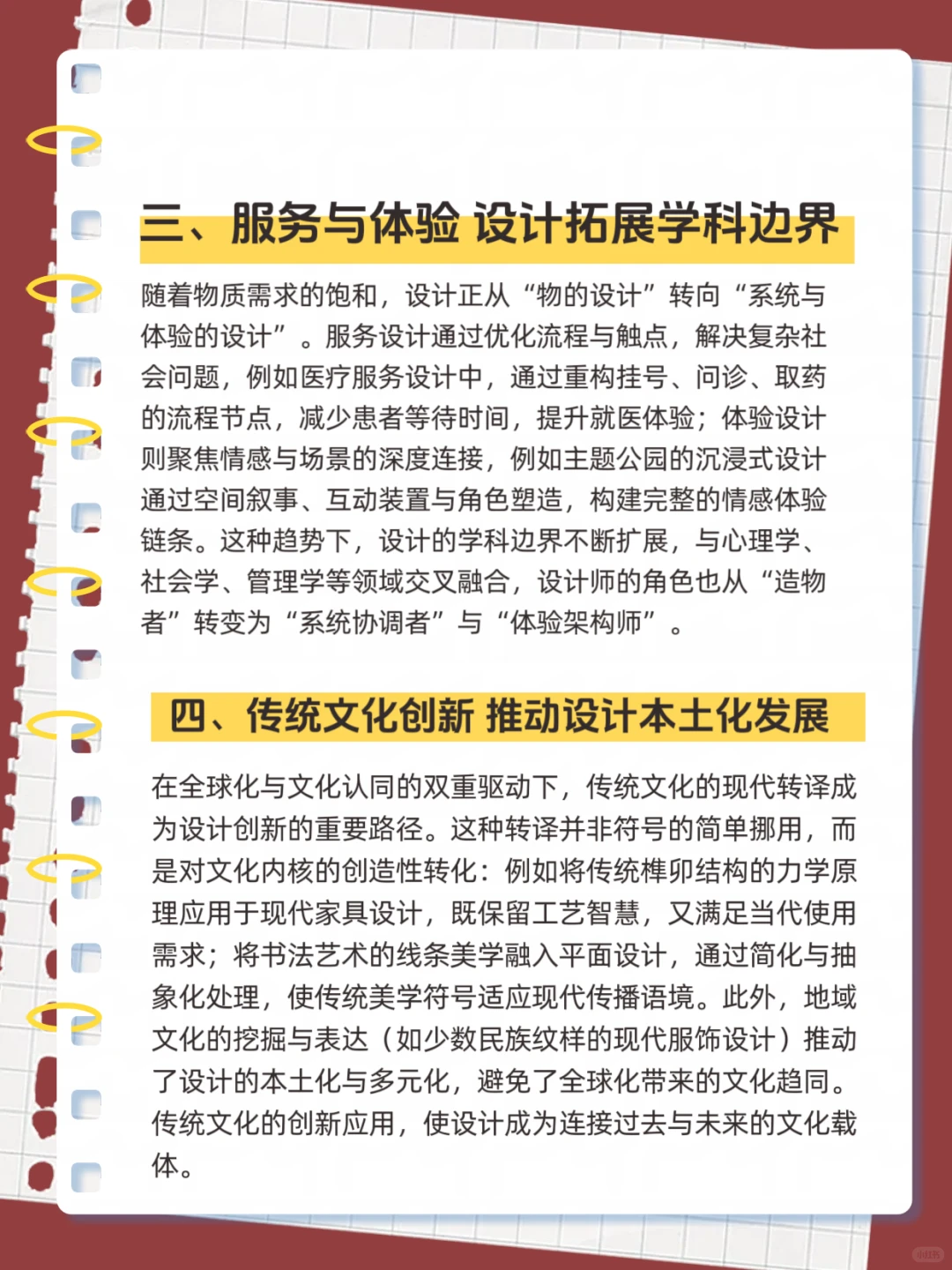 三、服务与体验 设计拓展学科边界

随着物质需求的饱和，设计正从“物的设计”转向“系统与体验的设计”。服务设计通过优化流程与触点，解决复杂社会问题，例如医疗服务设计中，通过重构挂号、问诊、取药的流程节点，减少患者等待时间，提升就医体验；体验设计则聚焦情感与场景的深度连接，例如主题公园的沉浸式设计通过空间叙事、互动装置与角色塑造，构建完整的情感体验链条。这种趋势下，设计的学科边界不断扩展，与心理学、社会学、管理学等领域交叉融合，设计师的角色也从“造物者”转变为“系统协调者”与“体验架构师”。

四、传统文化创新 推动设计本土化发展

在全球化与文化认同的双重驱动下，传统文化的现代转译成为设计创新的重要路径。这种转译并非符号的简单挪用，而是对文化内核的创造性转化：例如将传统榫卯结构的力学原理应用于现代家具设计，既保留工艺智慧，又满足当代使用需求；将书法艺术的线条美学融入平面设计，通过简化与抽象化处理，使传统美学符号适应现代传播语境。此外，地域文化的挖掘与表达（如少数民族纹样的现代服饰设计）推动了设计的本土化与多元化，避免了全球化带来的文化趋同。传统文化的创新应用，使设计成为连接过去与未来的文化载体。